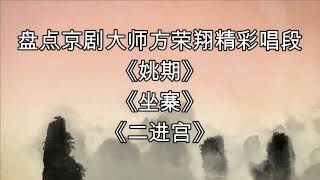 盘点京剧大师方荣翔精彩唱段

《姚期》

《坐寨》

《二进宫》